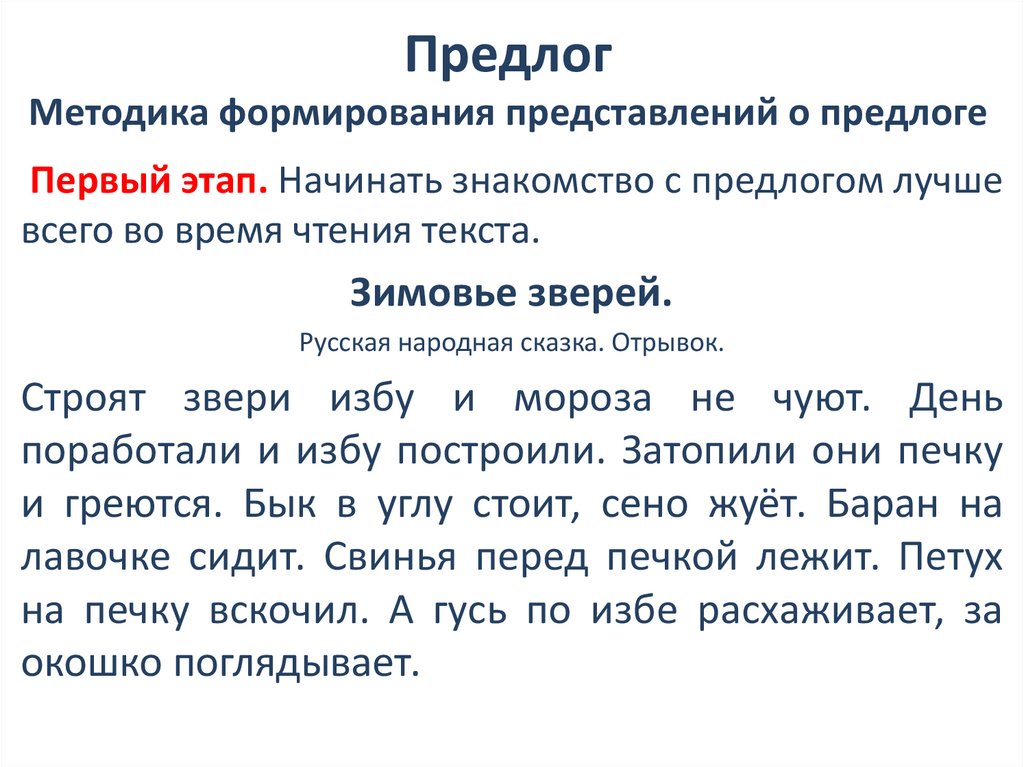 Предлог
Методика формирования представлений о предлоге

Первый этап. Начинать знакомство с предлогом лучше всего во время чтения текста.

Зимовье зверей.

Русская народная сказка. Отрывок.

Строят звери избу и мороза не чуют. День поработали и избу построили. Затопили они печку и греются. Бык в углу стоит, сено жуёт. Баран на лавочке сидит. Свинья перед печкой лежит. Петух на печку вскочил. А гусь по избе расхаживает, за окошко поглядывает.